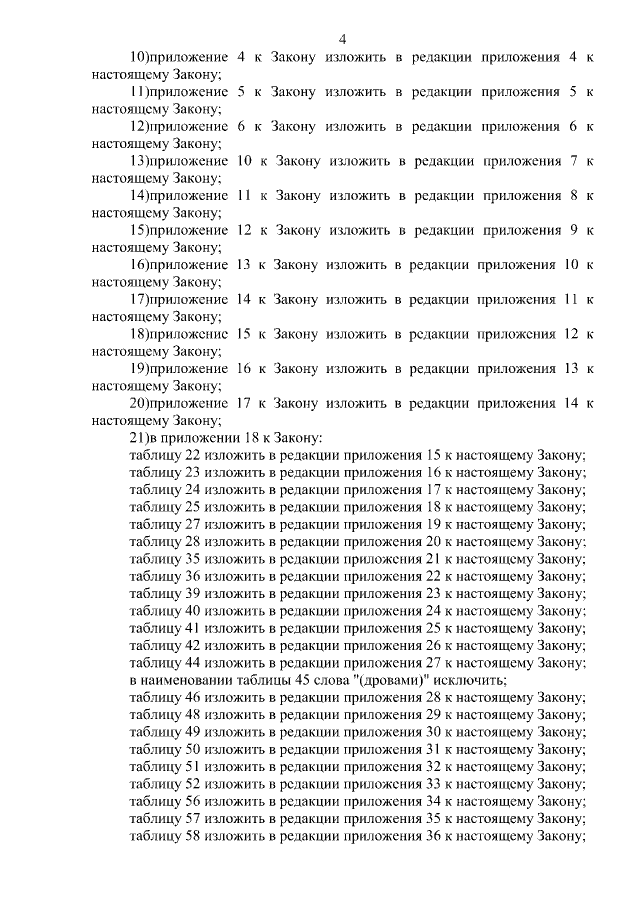 4

10)приложение 4 к Закону изложить в редакции приложения 4 к настоящему Закону;

11)приложение 5 к Закону изложить в редакции приложения 5 к настоящему Закону;

12)приложение 6 к Закону изложить в редакции приложения 6 к настоящему Закону;

13)приложение 10 к Закону изложить в редакции приложения 7 к настоящему Закону;

14)приложение 11 к Закону изложить в редакции приложения 8 к настоящему Закону;

15)приложение 12 к Закону изложить в редакции приложения 9 к настоящему Закону;

16)приложение 13 к Закону изложить в редакции приложения 10 к настоящему Закону;

17)приложение 14 к Закону изложить в редакции приложения 11 к настоящему Закону;

18)приложение 15 к Закону изложить в редакции приложения 12 к настоящему Закону;

19)приложение 16 к Закону изложить в редакции приложения 13 к настоящему Закону;

20)приложение 17 к Закону изложить в редакции приложения 14 к настоящему Закону;

21)в приложении 18 к Закону:
таблицу 22 изложить в редакции приложения 15 к настоящему Закону;
таблицу 23 изложить в редакции приложения 16 к настоящему Закону;
таблицу 24 изложить в редакции приложения 17 к настоящему Закону;
таблицу 25 изложить в редакции приложения 18 к настоящему Закону;
таблицу 27 изложить в редакции приложения 19 к настоящему Закону;
таблицу 28 изложить в редакции приложения 20 к настоящему Закону;
таблицу 35 изложить в редакции приложения 21 к настоящему Закону;
таблицу 36 изложить в редакции приложения 22 к настоящему Закону;
таблицу 39 изложить в редакции приложения 23 к настоящему Закону;
таблицу 40 изложить в редакции приложения 24 к настоящему Закону;
таблицу 41 изложить в редакции приложения 25 к настоящему Закону;
таблицу 42 изложить в редакции приложения 26 к настоящему Закону;
таблицу 44 изложить в редакции приложения 27 к настоящему Закону;
в наименовании таблицы 45 слова "(дровами)" исключить;
таблицу 46 изложить в редакции приложения 28 к настоящему Закону;
таблицу 48 изложить в редакции приложения 29 к настоящему Закону;
таблицу 49 изложить в редакции приложения 30 к настоящему Закону;
таблицу 50 изложить в редакции приложения 31 к настоящему Закону;
таблицу 51 изложить в редакции приложения 32 к настоящему Закону;
таблицу 52 изложить в редакции приложения 33 к настоящему Закону;
таблицу 56 изложить в редакции приложения 34 к настоящему Закону;
таблицу 57 изложить в редакции приложения 35 к настоящему Закону;
таблицу 58 изложить в редакции приложения 36 к настоящему Закону;